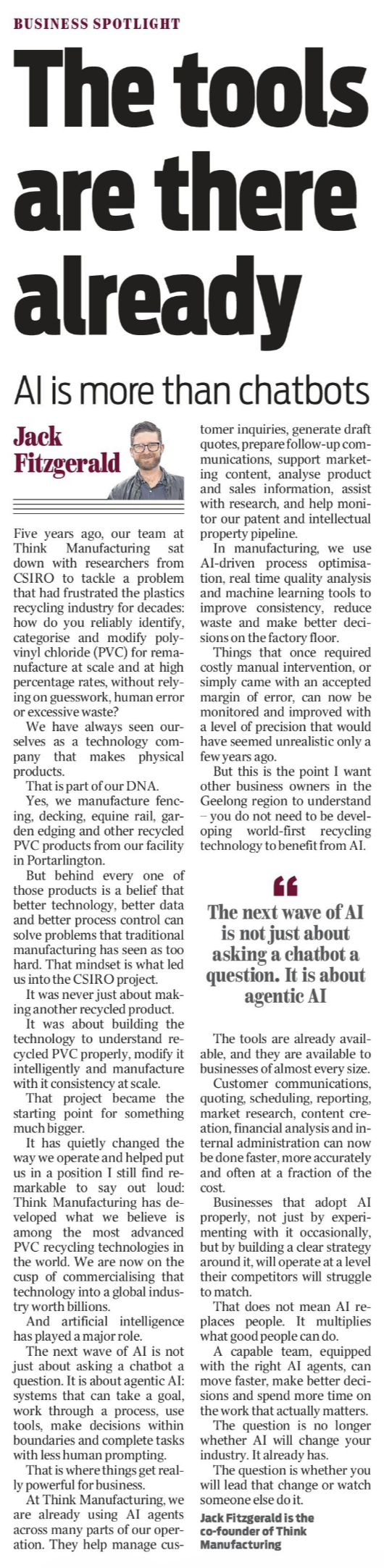 BUSINESS SPOTLIGHT

The tools are there already

AI is more than chatbots

Jack Fitzgerald

Five years ago, our team at Think Manufacturing sat down with researchers from CSIRO to tackle a problem that had frustrated the plastics recycling industry for decades: how do you reliably identify, categorise and modify polyvinyl chloride (PVC) for remanufacture at scale and at high percentage rates, without relying on guesswork, human error or excessive waste?

We have always seen ourselves as a technology company that makes physical products.

That is part of our DNA.

Yes, we manufacture fencing, decking, equine rail, garden edging and other recycled PVC products from our facility in Portarlington.

But behind every one of those products is a belief that better technology, better data and better process control can solve problems that traditional manufacturing has seen as too hard. That mindset is what led us into the CSIRO project.

It was never just about making another recycled product.

It was about building the technology to understand recycled PVC properly, modify it intelligently and manufacture with it consistency at scale.

That project became the starting point for something much bigger.

It has quietly changed the way we operate and helped put us in a position I still find remarkable to say out loud: Think Manufacturing has developed what we believe is among the most advanced PVC recycling technologies in the world. We are now on the cusp of commercialising that technology into a global industry worth billions.

And artificial intelligence has played a major role.

The next wave of AI is not just about asking a chatbot a question. It is about agentic AI: systems that can take a goal, work through a process, use tools, make decisions within boundaries and complete tasks with less human prompting.

That is where things get really powerful for business.

At Think Manufacturing, we are already using AI agents across many parts of our operation. They help manage customer inquiries, generate draft quotes, prepare follow-up communications, support marketing content, analyse product and sales information, assist with research, and help monitor our patent and intellectual property pipeline.

In manufacturing, we use AI-driven process optimisation, real time quality analysis and machine learning tools to improve consistency, reduce waste and make better decisions on the factory floor.

Things that once required costly manual intervention, or simply came with an accepted margin of error, can now be monitored and improved with a level of precision that would have seemed unrealistic only a few years ago.

But this is the point I want other business owners in the Geelong region to understand – you do not need to be developing world-first recycling technology to benefit from AI.

“

The next wave of AI is not just about asking a chatbot a question. It is about agentic AI

The tools are already available, and they are available to businesses of almost every size.

Customer communications, quoting, scheduling, reporting, market research, content creation, financial analysis and internal administration can now be done faster, more accurately and often at a fraction of the cost.

Businesses that adopt AI properly, not just by experimenting with it occasionally, but by building a clear strategy around it, will operate at a level their competitors will struggle to match.

That does not mean AI replaces people. It multiplies what good people can do.

A capable team, equipped with the right AI agents, can move faster, make better decisions and spend more time on the work that actually matters.

The question is no longer whether AI will change your industry. It already has.

The question is whether you will lead that change or watch someone else do it.

Jack Fitzgerald is the co-founder of Think Manufacturing